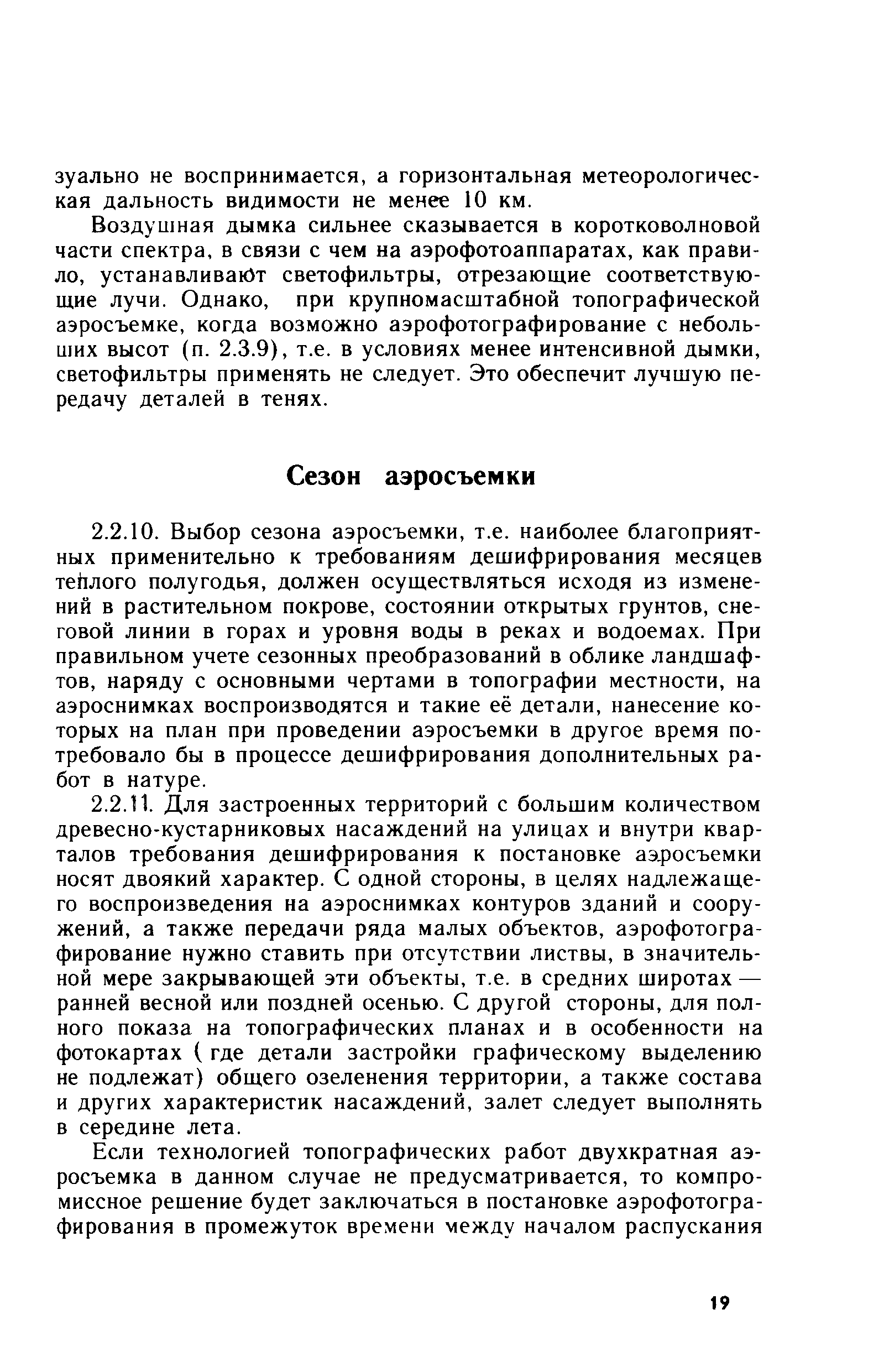 зуально не воспринимается, а горизонтальная метеорологическая дальность видимости не менее 10 км.

Воздушная дымка сильнее сказывается в коротковолновой части спектра, в связи с чем на аэрофотоаппаратах, как правило, устанавливают светофильтры, отрезающие соответствующие лучи. Однако, при крупномасштабной топографической аэросъемке, когда возможно аэрофотографирование с небольших высот (п. 2.3.9), т.е. в условиях менее интенсивной дымки, светофильтры применять не следует. Это обеспечит лучшую передачу деталей в тенях.

Сезон аэросъемки

2.2.10. Выбор сезона аэросъемки, т.е. наиболее благоприятных применительно к требованиям дешифрирования месяцев теплого полугодья, должен осуществляться исходя из изменений в растительном покрове, состоянии открытых грунтов, снеговой линии в горах и уровня воды в реках и водоемах. При правильном учете сезонных преобразований в облике ландшафтов, наряду с основными чертами в топографии местности, на аэроснимках воспроизводятся и такие её детали, нанесение которых на план при проведении аэросъемки в другое время потребовало бы в процессе дешифрирования дополнительных работ в натуре.

2.2.11. Для застроенных территорий с большим количеством древесно-кустарниковых насаждений на улицах и внутри кварталов требования дешифрирования к постановке аэросъемки носят двоякий характер. С одной стороны, в целях надлежащего воспроизведения на аэроснимках контуров зданий и сооружений, а также передачи ряда малых объектов, аэрофотографирование нужно ставить при отсутствии листвы, в значительной мере закрывающей эти объекты, т.е. в средних широтах — ранней весной или поздней осенью. С другой стороны, для полного показа на топографических планах и в особенности на фотокартах ( где детали застройки графическому выделению не подлежат) общего озеленения территории, а также состава и других характеристик насаждений, залет следует выполнять в середине лета.

Если технологией топографических работ двухкратная аэросъемка в данном случае не предусматривается, то компромиссное решение будет заключаться в постановке аэрофотографирования в промежуток времени между началом распускания

19